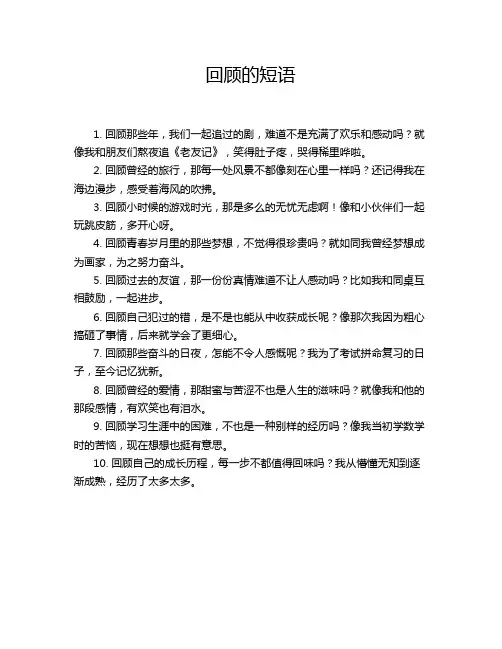 回顾的短语

1. 回顾那些年，我们一起追过的剧，难道不是充满了欢乐和感动吗？就像我和朋友们熬夜追《老友记》，笑得肚子疼，哭得稀里哗啦。

2. 回顾曾经的旅行，那每一处风景不都像刻在心里一样吗？还记得我在海边漫步，感受着海风的吹拂。

3. 回顾小时候的游戏时光，那是多么的无忧无虑啊！像和小伙伴们一起玩跳皮筋，多开心呀。

4. 回顾青春岁月里的那些梦想，不觉得很珍贵吗？就如同我曾经梦想成为画家，为之努力奋斗。

5. 回顾过去的友谊，那一份份真情难道不让人感动吗？比如我和同桌互相鼓励，一起进步。

6. 回顾自己犯过的错，是不是也能从中收获成长呢？像那次我因为粗心搞砸了事情，后来就学会了更细心。

7. 回顾那些奋斗的日夜，怎能不令人感慨呢？我为了考试拼命复习的日子，至今记忆犹新。

8. 回顾曾经的爱情，那甜蜜与苦涩不也是人生的滋味吗？就像我和他的那段感情，有欢笑也有泪水。

9. 回顾学习生涯中的困难，不也是一种别样的经历吗？像我当初学数学时的苦恼，现在想想也挺有意思。

10. 回顾自己的成长历程，每一步不都值得回味吗？我从懵懂无知到逐渐成熟，经历了太多太多。